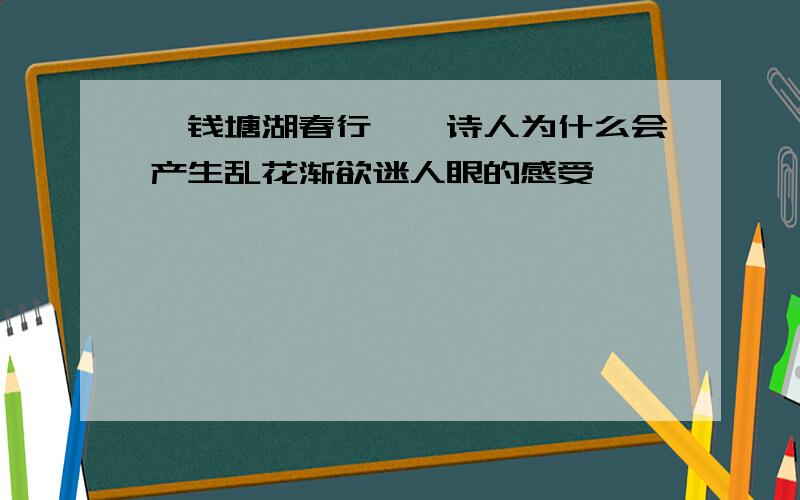 钱塘湖春行   诗人为什么会产生乱花渐欲迷人眼的感受